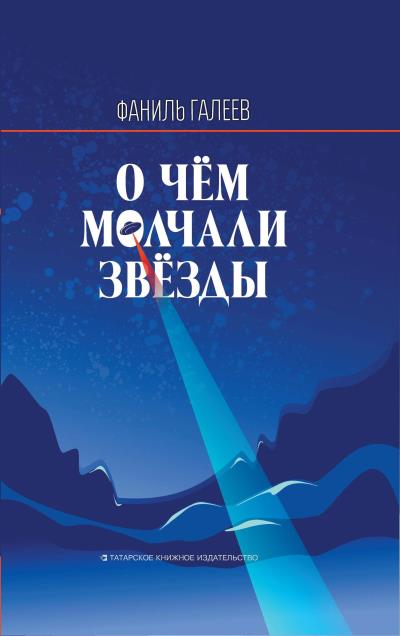 ФАНИЛЬ ГАЛЕЕВ

О ЧЁМ МОЛЧАЛИ ЗВЁЗДЫ

ТАТАРСКОЕ КНИЖНОЕ ИЗДАТЕЛЬСТВО